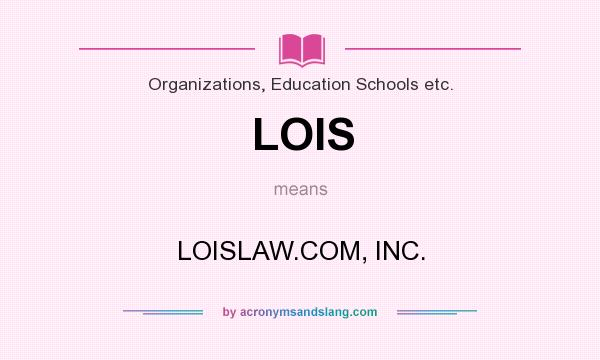 Organizations, Education Schools etc.

LOIS

means

LOISLAW.COM, INC.

by acronymsandslang.com